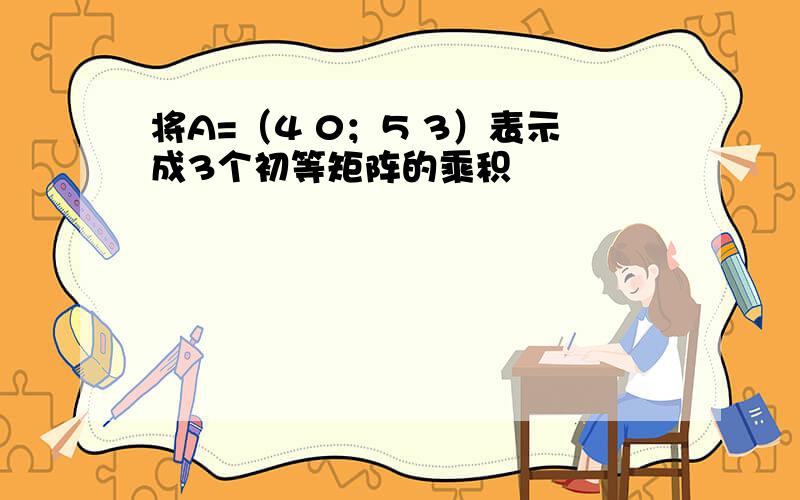 将A=（4 0；5 3）表示成3个初等矩阵的乘积